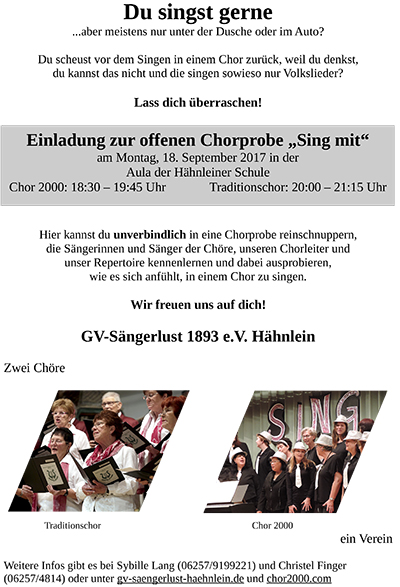 Du singst gerne
...aber meistens nur unter der Dusche oder im Auto?

Du scheust vor dem Singen in einem Chor zurück, weil du denkst, du kannst das nicht und die singen sowieso nur Volkslieder?

Lass dich überraschen!

Einladung zur offenen Chorprobe „Sing mit“
am Montag, 18. September 2017 in der
Aula der Hähnleiner Schule
Chor 2000: 18:30 – 19:45 Uhr Traditionschor: 20:00 – 21:15 Uhr

Hier kannst du unverbindlich in eine Chorprobe reinschnuppern, die Sängerinnen und Sänger der Chöre, unseren Chorleiter und unser Repertoire kennenlernen und dabei ausprobieren, wie es sich anfühlt, in einem Chor zu singen.

Wir freuen uns auf dich!

GV-Sängerlust 1893 e.V. Hähnlein

Zwei Chöre

SING

Traditionschor

Chor 2000

ein Verein

Weitere Infos gibt es bei Sybille Lang (06257/9199221) und Christel Finger (06257/4814) oder unter gv-saengerlust-haehnlein.de und chor2000.com